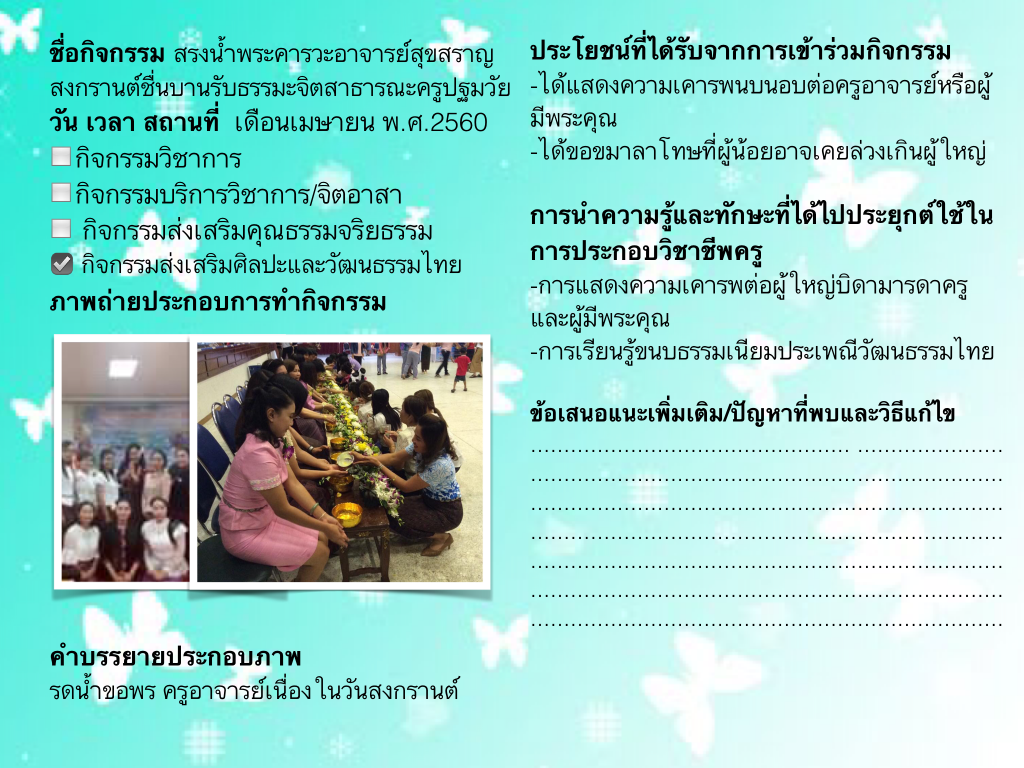 ชื่อกิจกรรม สรงน้ำพระคารวะอาจารย์สุขสราญ สงกรานต์ชื่นบานรับธรรมะจิตสาธารณะครูปฐมวัย

วัน เวลา สถานที่ เดือนเมษายน พ.ศ.2560

☐ กิจกรรมวิชาการ
☐ กิจกรรมบริการวิชาการ/จิตอาสา
☐ กิจกรรมส่งเสริมคุณธรรมจริยธรรม
☑ กิจกรรมส่งเสริมศิลปะและวัฒนธรรมไทย

ภาพถ่ายประกอบการทำกิจกรรม

คำบรรยายประกอบภาพ
รดน้ำขอพร ครูอาจารย์เนื่อง ในวันสงกรานต์

ประโยชน์ที่ได้รับจากการเข้าร่วมกิจกรรม
-ได้แสดงความเคารพนบนอบต่อครูอาจารย์หรือผู้มีพระคุณ
-ได้ขอขมาลาโทษที่ผู้น้อยอาจเคยล่วงเกินผู้ใหญ่

การนำความรู้และทักษะที่ได้ไปประยุกต์ใช้ในการประกอบวิชาชีพครู
-การแสดงความเคารพต่อผู้ใหญ่บิดามารดาครูและผู้มีพระคุณ
-การเรียนรู้ขนบธรรมเนียมประเพณีวัฒนธรรมไทย

ข้อเสนอแนะเพิ่มเติม/ปัญหาที่พบและวิธีแก้ไข
____
____
____
____
____
____
____